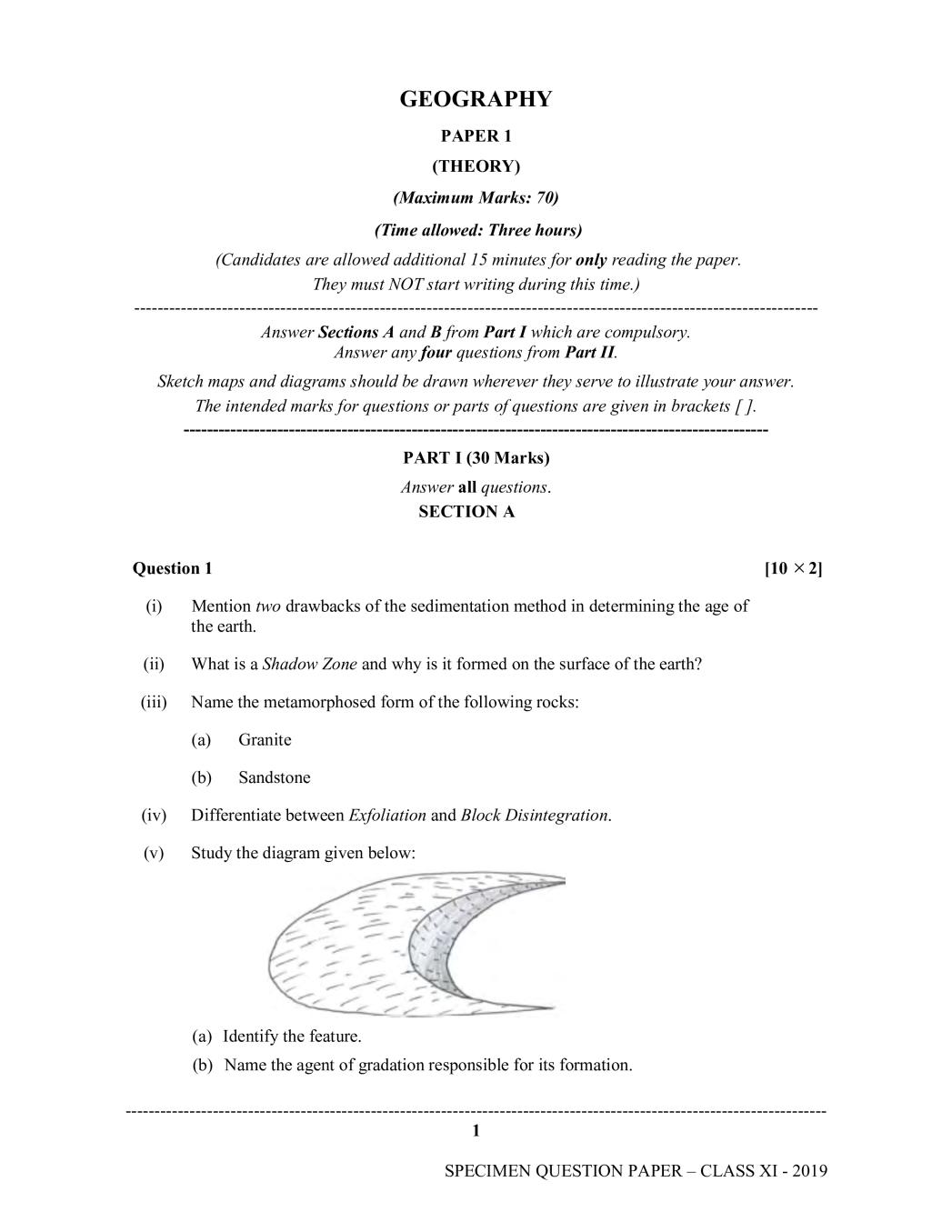 GEOGRAPHY

PAPER 1

(THEORY)

(Maximum Marks: 70)

(Time allowed: Three hours)

(Candidates are allowed additional 15 minutes for only reading the paper. They must NOT start writing during this time.)

Answer Sections A and B from Part I which are compulsory.
Answer any four questions from Part II.

Sketch maps and diagrams should be drawn wherever they serve to illustrate your answer.
The intended marks for questions or parts of questions are given in brackets [ ].

PART I (30 Marks)

Answer all questions.

SECTION A

Question 1 [10 × 2]

(i) Mention two drawbacks of the sedimentation method in determining the age of the earth.

(ii) What is a Shadow Zone and why is it formed on the surface of the earth?

(iii) Name the metamorphosed form of the following rocks:

(a) Granite

(b) Sandstone

(iv) Differentiate between Exfoliation and Block Disintegration.

(v) Study the diagram given below:

(a) Identify the feature.

(b) Name the agent of gradation responsible for its formation.

1

SPECIMEN QUESTION PAPER – CLASS XI - 2019